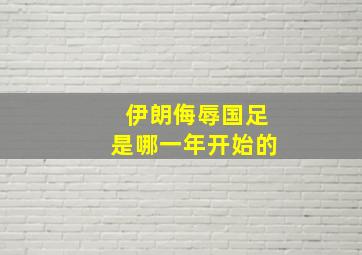 伊朗侮辱国足
是哪一年开始的